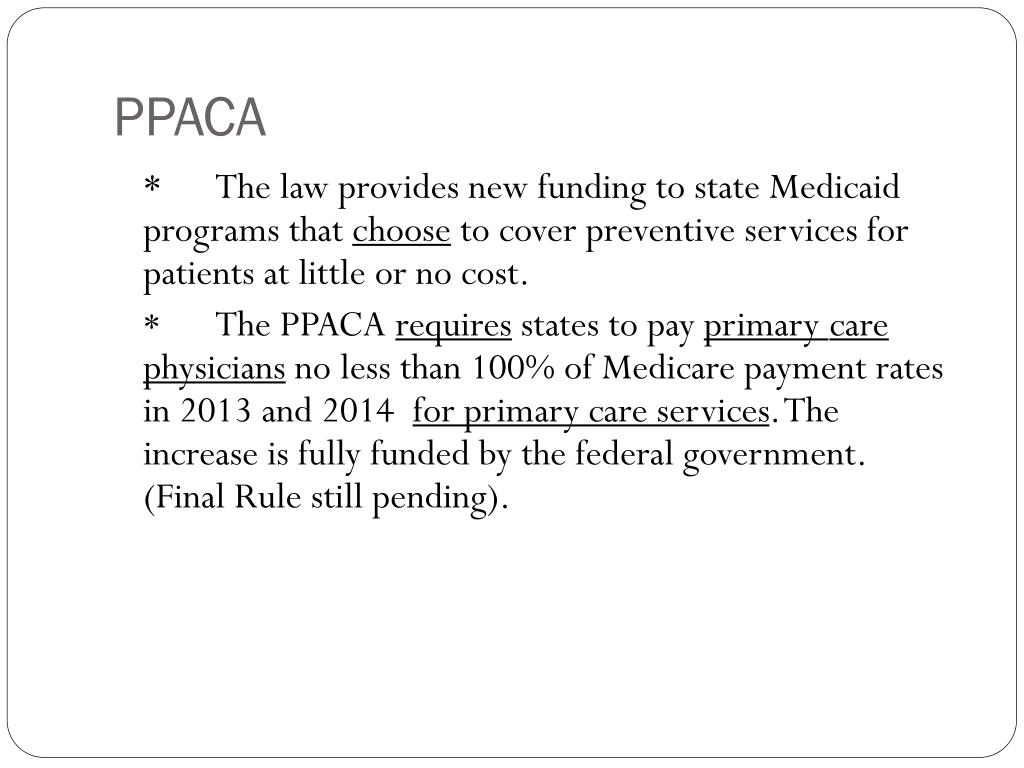 PPACA

* The law provides new funding to state Medicaid programs that choose to cover preventive services for patients at little or no cost.

* The PPACA requires states to pay primary care physicians no less than 100% of Medicare payment rates in 2013 and 2014 for primary care services. The increase is fully funded by the federal government. (Final Rule still pending).